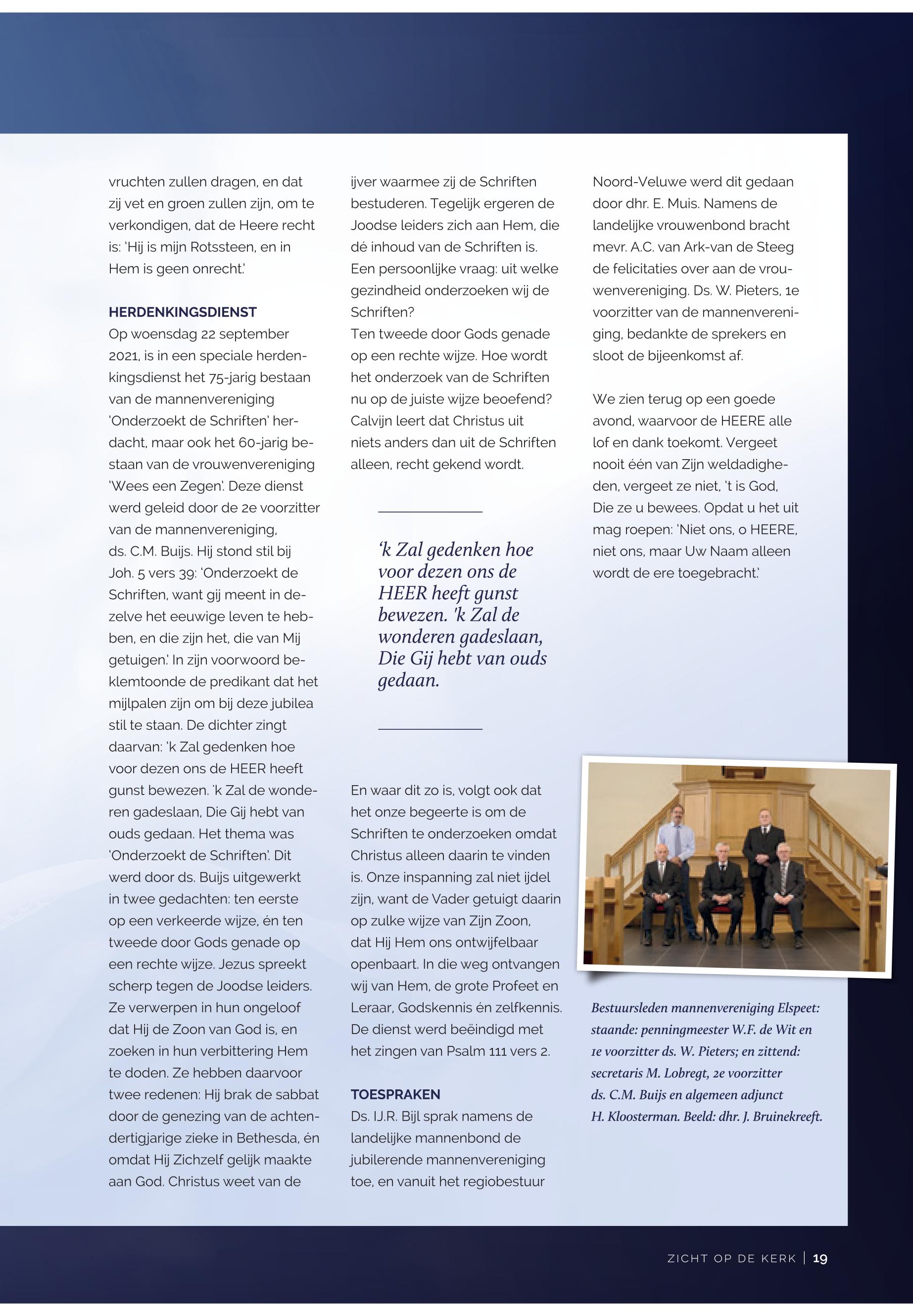 vruchten zullen dragen, en dat zij vet en groen zullen zijn, om te verkondigen, dat de Heere recht is: 'Hij is mijn Rotssteen, en in Hem is geen onrecht.'

HERDENKINGSDIENST
Op woensdag 22 september 2021, is in een speciale herdenkingsdienst het 75-jarig bestaan van de mannenvereniging 'Onderzoekt de Schriften' herdacht, maar ook het 60-jarig bestaan van de vrouwenvereniging 'Wees een Zegen'. Deze dienst werd geleid door de 2e voorzitter van de mannenvereniging, ds. C.M. Buijs. Hij stond stil bij Joh. 5 vers 39: 'Onderzoekt de Schriften, want gij meent in dezelve het eeuwige leven te hebben, en die zijn het, die van Mij getuigen.' In zijn voorwoord beklemtoonde de predikant dat het mijlpalen zijn om bij deze jubilea stil te staan. De dichter zingt daarvan: 'k Zal gedenken hoe voor dezen ons de HEER heeft gunst bewezen. 'k Zal de wonderen gadeslaan, Die Gij hebt van ouds gedaan. Het thema was 'Onderzoekt de Schriften'. Dit werd door ds. Buijs uitgewerkt in twee gedachten: ten eerste op een verkeerde wijze, én ten tweede door Gods genade op een rechte wijze. Jezus spreekt scherp tegen de Joodse leiders. Ze verwerpen in hun ongeloof dat Hij de Zoon van God is, en zoeken in hun verbittering Hem te doden. Ze hebben daarvoor twee redenen: Hij brak de sabbat door de genezing van de achtendertigjarige zieke in Bethesda, én omdat Hij Zichzelf gelijk maakte aan God. Christus weet van de ijver waarmee zij de Schriften bestuderen. Tegelijk ergeren de Joodse leiders zich aan Hem, die dé inhoud van de Schriften is. Een persoonlijke vraag: uit welke gezindheid onderzoeken wij de Schriften?
Ten tweede door Gods genade op een rechte wijze. Hoe wordt het onderzoek van de Schriften nu op de juiste wijze beoefend? Calvijn leert dat Christus uit niets anders dan uit de Schriften alleen, recht gekend wordt.

'k Zal gedenken hoe voor dezen ons de HEER heeft gunst bewezen. 'k Zal de wonderen gadeslaan, Die Gij hebt van ouds gedaan.

En waar dit zo is, volgt ook dat het onze begeerte is om de Schriften te onderzoeken omdat Christus alleen daarin te vinden is. Onze inspanning zal niet ijdel zijn, want de Vader getuigt daarin op zulke wijze van Zijn Zoon, dat Hij Hem ons ontwijfelbaar openbaart. In die weg ontvangen wij van Hem, de grote Profeet en Leraar, Godskennis én zelfkennis. De dienst werd beëindigd met het zingen van Psalm 111 vers 2.

TOESPRAKEN
Ds. IJ.R. Bijl sprak namens de landelijke mannenbond de jubilerende mannenvereniging toe, en vanuit het regiobestuur Noord-Veluwe werd dit gedaan door dhr. E. Muis. Namens de landelijke vrouwenbond bracht mevr. A.C. van Ark-van de Steeg de felicitaties over aan de vrouwenvereniging. Ds. W. Pieters, 1e voorzitter van de mannenvereniging, bedankte de sprekers en sloot de bijeenkomst af.

We zien terug op een goede avond, waarvoor de HEERE alle lof en dank toekomt. Vergeet nooit één van Zijn weldadigheden, vergeet ze niet, 't is God, Die ze u bewees. Opdat u het uit mag roepen: 'Niet ons, o HEERE, niet ons, maar Uw Naam alleen wordt de ere toegebracht.'

Bestuursleden mannenvereniging Elspeet: staande: penningmeester W.F. de Wit en 1e voorzitter ds. W. Pieters; en zittend: secretaris M. Lobregt, 2e voorzitter ds. C.M. Buijs en algemeen adjunct H. Kloosterman. Beeld: dhr. J. Bruinekreeft.

ZICHT OP DE KERK | 19